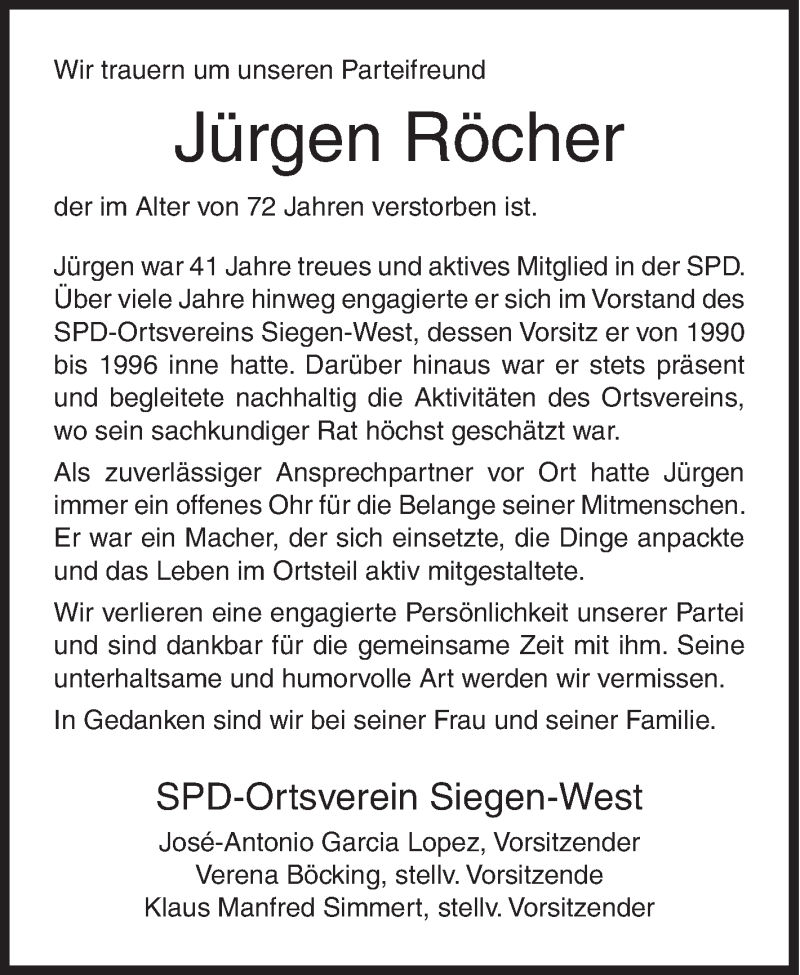 Wir trauern um unseren Parteifreund

Jürgen Röcher

der im Alter von 72 Jahren verstorben ist.

Jürgen war 41 Jahre treues und aktives Mitglied in der SPD. Über viele Jahre hinweg engagierte er sich im Vorstand des SPD-Ortsvereins Siegen-West, dessen Vorsitz er von 1990 bis 1996 inne hatte. Darüber hinaus war er stets präsent und begleitete nachhaltig die Aktivitäten des Ortsvereins, wo sein sachkundiger Rat höchst geschätzt war.

Als zuverlässiger Ansprechpartner vor Ort hatte Jürgen immer ein offenes Ohr für die Belange seiner Mitmenschen. Er war ein Macher, der sich einsetzte, die Dinge anpackte und das Leben im Ortsteil aktiv mitgestaltete.

Wir verlieren eine engagierte Persönlichkeit unserer Partei und sind dankbar für die gemeinsame Zeit mit ihm. Seine unterhaltsame und humorvolle Art werden wir vermissen.

In Gedanken sind wir bei seiner Frau und seiner Familie.

SPD-Ortsverein Siegen-West
José-Antonio Garcia Lopez, Vorsitzender
Verena Böcking, stellv. Vorsitzende
Klaus Manfred Simmert, stellv. Vorsitzender